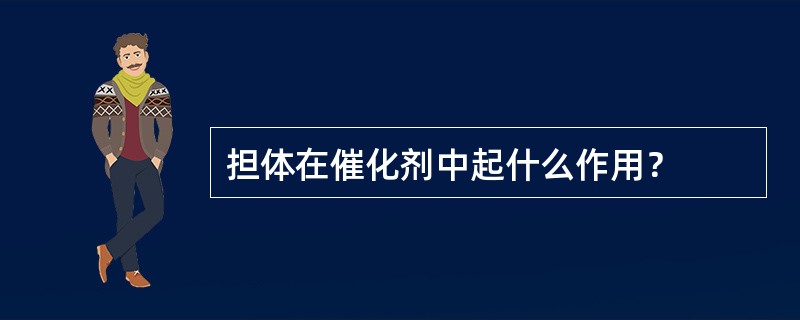 担体在催化剂中起什么作用？